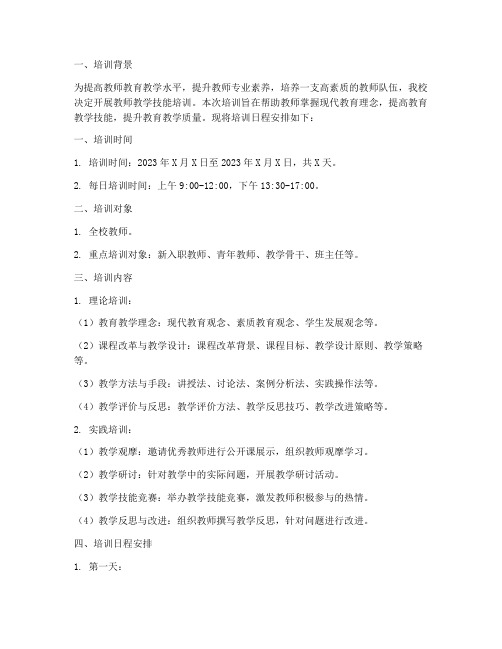 一、培训背景

为提高教师教育教学水平，提升教师专业素养，培养一支高素质的教师队伍，我校决定开展教师教学技能培训。本次培训旨在帮助教师掌握现代教育理念，提高教育教学技能，提升教育教学质量。现将培训日程安排如下：

一、培训时间

1. 培训时间：2023 年 X 月 X 日至 2023 年 X 月 X 日，共 X 天。

2. 每日培训时间：上午 9:00-12:00，下午 13:30-17:00。

二、培训对象

1. 全校教师。

2. 重点培训对象：新入职教师、青年教师、教学骨干、班主任等。

三、培训内容

1. 理论培训：

（1）教育教学理念：现代教育观念、素质教育观念、学生发展观念等。

（2）课程改革与教学设计：课程改革背景、课程目标、教学设计原则、教学策略等。

（3）教学方法与手段：讲授法、讨论法、案例分析法、实践操作法等。

（4）教学评价与反思：教学评价方法、教学反思技巧、教学改进策略等。

2. 实践培训：

（1）教学观摩：邀请优秀教师进行公开课展示，组织教师观摩学习。

（2）教学研讨：针对教学中的实际问题，开展教学研讨活动。

（3）教学技能竞赛：举办教学技能竞赛，激发教师积极参与的热情。

（4）教学反思与改进：组织教师撰写教学反思，针对问题进行改进。

四、培训日程安排

1. 第一天：